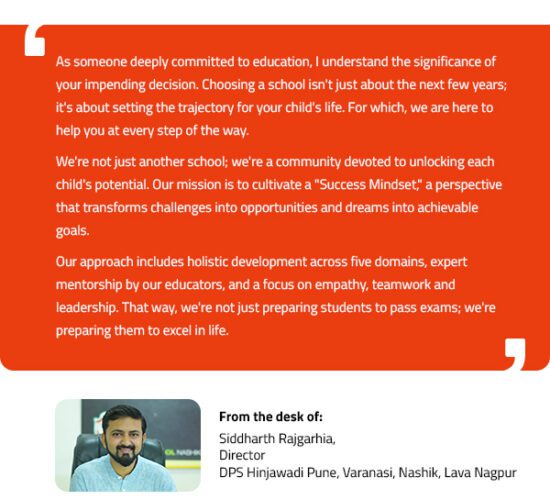 As someone deeply committed to education, I understand the significance of your impending decision. Choosing a school isn't just about the next few years; it's about setting the trajectory for your child's life. For which, we are here to help you at every step of the way.

We're not just another school; we're a community devoted to unlocking each child's potential. Our mission is to cultivate a "Success Mindset," a perspective that transforms challenges into opportunities and dreams into achievable goals.

Our approach includes holistic development across five domains, expert mentorship by our educators, and a focus on empathy, teamwork and leadership. That way, we're not just preparing students to pass exams; we're preparing them to excel in life.

OL NASHIK

From the desk of:
Siddharth Rajgarhia,
Director
DPS Hinjawadi Pune, Varanasi, Nashik, Lava Nagpur